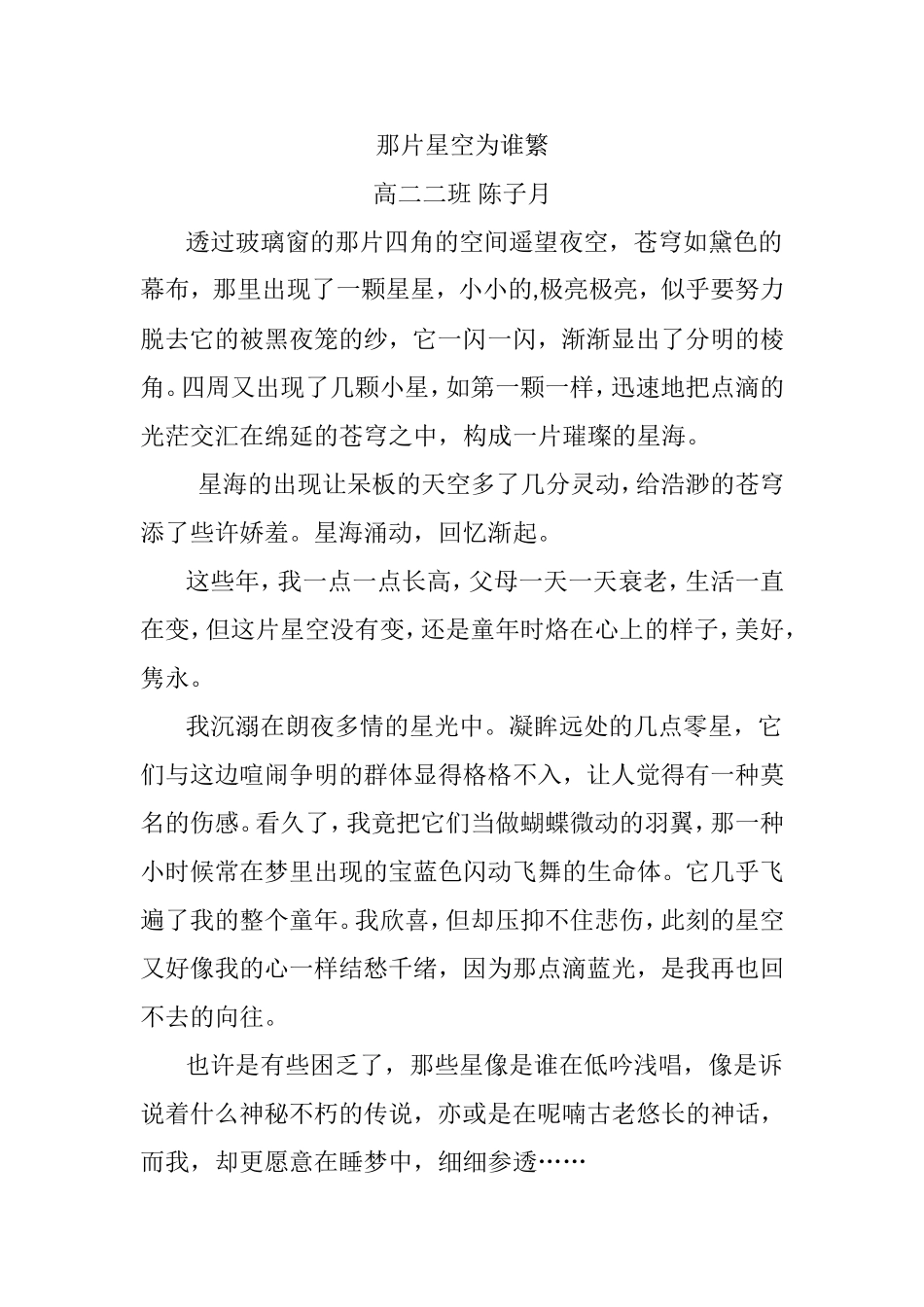 那片星空为谁繁

高二二班 陈子月

透过玻璃窗的那片四角的空间遥望夜空，苍穹如黛色的幕布，那里出现了一颗星星，小小的,极亮极亮，似乎要努力脱去它的被黑夜笼的纱，它一闪一闪，渐渐显出了分明的棱角。四周又出现了几颗小星，如第一颗一样，迅速地把点滴的光茫交汇在绵延的苍穹之中，构成一片璀璨的星海。

星海的出现让呆板的天空多了几分灵动，给浩渺的苍穹添了些许娇羞。星海涌动，回忆渐起。

这些年，我一点一点长高，父母一天一天衰老，生活一直在变，但这片星空没有变，还是童年时烙在心上的样子，美好，隽永。

我沉溺在朗夜多情的星光中。凝眸远处的几点零星，它们与这边喧闹争明的群体显得格格不入，让人觉得有一种莫名的伤感。看久了，我竟把它们当做蝴蝶微动的羽翼，那一种小时候常在梦里出现的宝蓝色闪动飞舞的生命体。它几乎飞遍了我的整个童年。我欣喜，但却压抑不住悲伤，此刻的星空又好像我的心一样结愁千绪，因为那点滴蓝光，是我再也回不去的向往。

也许是有些困乏了，那些星像是谁在低吟浅唱，像是诉说着什么神秘不朽的传说，亦或是在呢喃古老悠长的神话，而我，却更愿意在睡梦中，细细参透……